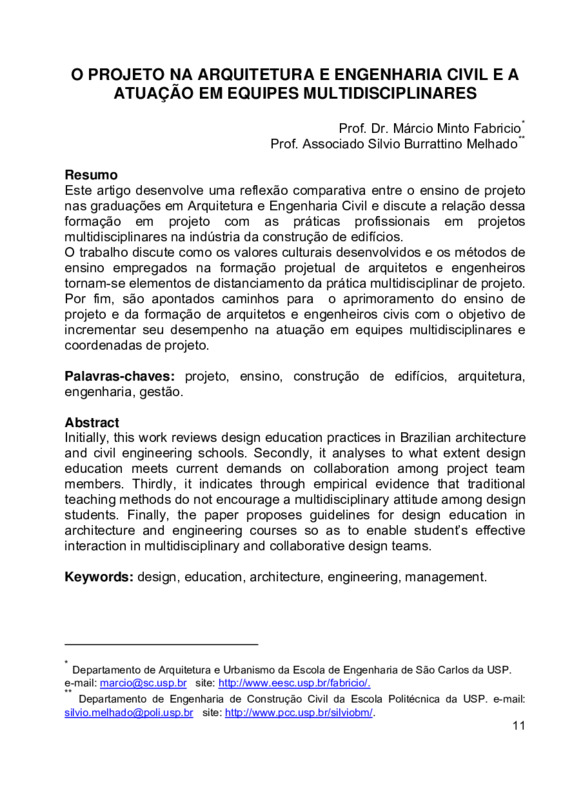 O PROJETO NA ARQUITETURA E ENGENHARIA CIVIL E A ATUAÇÃO EM EQUIPES MULTIDISCIPLINARES

Prof. Dr. Márcio Minto Fabricio*
Prof. Associado Silvio Burrattino Melhado**

Resumo
Este artigo desenvolve uma reflexão comparativa entre o ensino de projeto nas graduações em Arquitetura e Engenharia Civil e discute a relação dessa formação em projeto com as práticas profissionais em projetos multidisciplinares na indústria da construção de edifícios.
O trabalho discute como os valores culturais desenvolvidos e os métodos de ensino empregados na formação projetual de arquitetos e engenheiros tornam-se elementos de distanciamento da prática multidisciplinar de projeto. Por fim, são apontados caminhos para o aprimoramento do ensino de projeto e da formação de arquitetos e engenheiros civis com o objetivo de incrementar seu desempenho na atuação em equipes multidisciplinares e coordenadas de projeto.

Palavras-chaves: projeto, ensino, construção de edifícios, arquitetura, engenharia, gestão.

Abstract
Initially, this work reviews design education practices in Brazilian architecture and civil engineering schools. Secondly, it analyses to what extent design education meets current demands on collaboration among project team members. Thirdly, it indicates through empirical evidence that traditional teaching methods do not encourage a multidisciplinary attitude among design students. Finally, the paper proposes guidelines for design education in architecture and engineering courses so as to enable student's effective interaction in multidisciplinary and collaborative design teams.

Keywords: design, education, architecture, engineering, management.

* Departamento de Arquitetura e Urbanismo da Escola de Engenharia de São Carlos da USP. e-mail: marcio@sc.usp.br site: http://www.eesc.usp.br/fabricio/.
** Departamento de Engenharia de Construção Civil da Escola Politécnica da USP. e-mail: silvio.melhado@poli.usp.br site: http://www.pcc.usp.br/silviobm/.

11